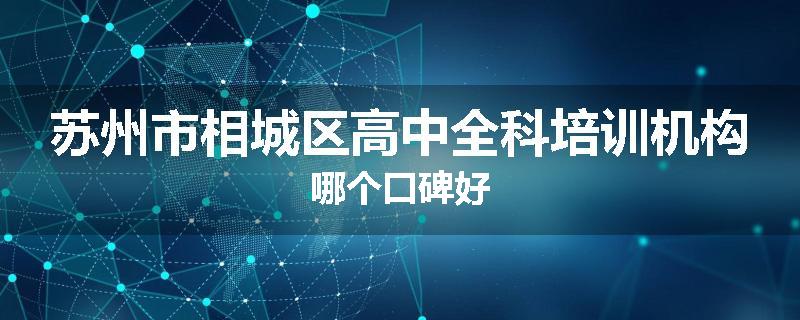 苏州市相城区高中全科培训机构
哪个口碑好